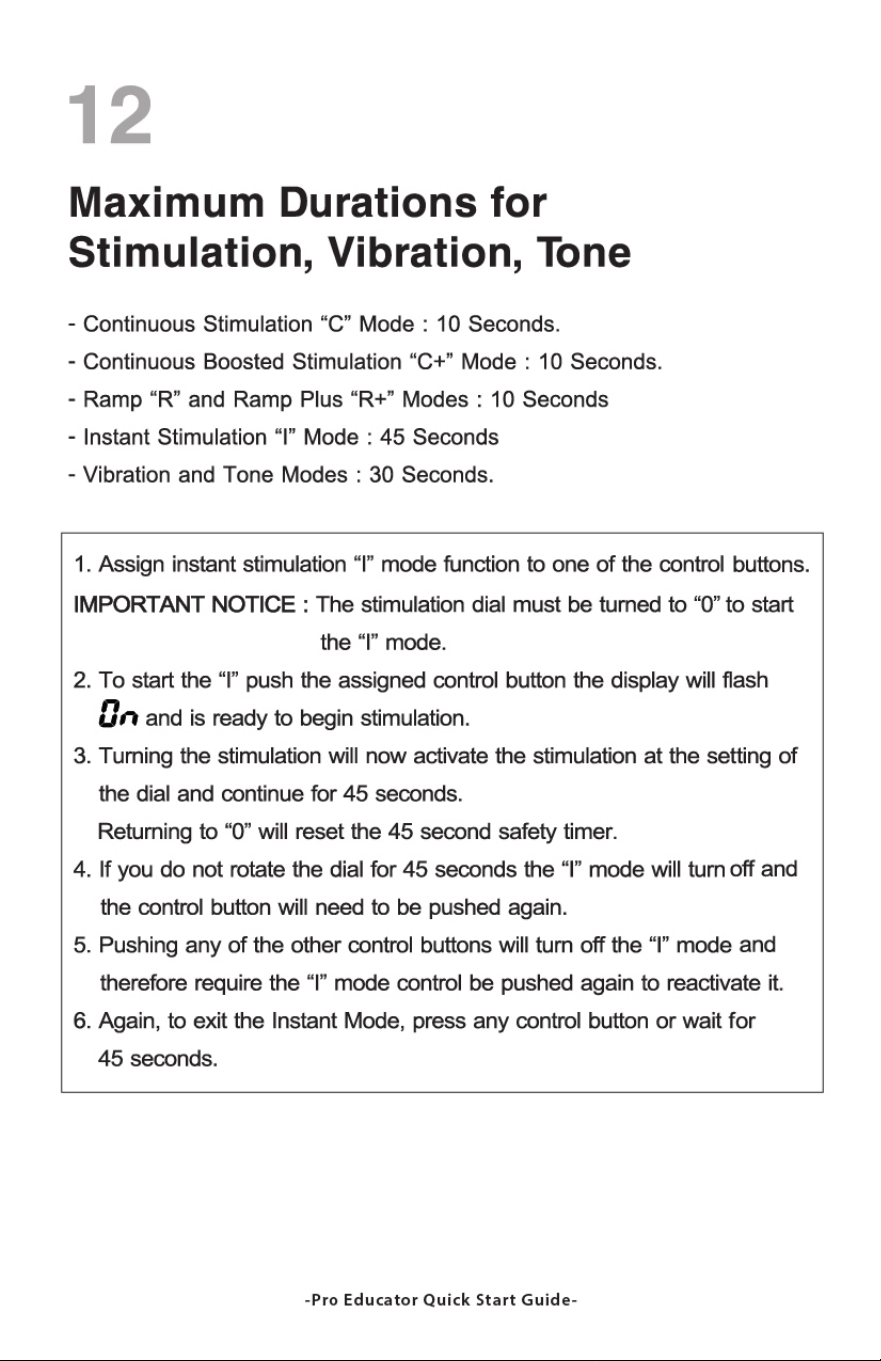 12

Maximum Durations for Stimulation, Vibration, Tone

- Continuous Stimulation “C” Mode : 10 Seconds.
- Continuous Boosted Stimulation “C+” Mode : 10 Seconds.
- Ramp “R” and Ramp Plus “R+” Modes : 10 Seconds
- Instant Stimulation “I” Mode : 45 Seconds
- Vibration and Tone Modes : 30 Seconds.

1. Assign instant stimulation “I” mode function to one of the control buttons.
IMPORTANT NOTICE : The stimulation dial must be turned to “0” to start the “I” mode.
2. To start the “I” push the assigned control button the display will flash On and is ready to begin stimulation.
3. Turning the stimulation will now activate the stimulation at the setting of the dial and continue for 45 seconds.
Returning to “0” will reset the 45 second safety timer.
4. If you do not rotate the dial for 45 seconds the “I” mode will turn off and the control button will need to be pushed again.
5. Pushing any of the other control buttons will turn off the “I” mode and therefore require the “I” mode control be pushed again to reactivate it.
6. Again, to exit the Instant Mode, press any control button or wait for 45 seconds.

-Pro Educator Quick Start Guide-